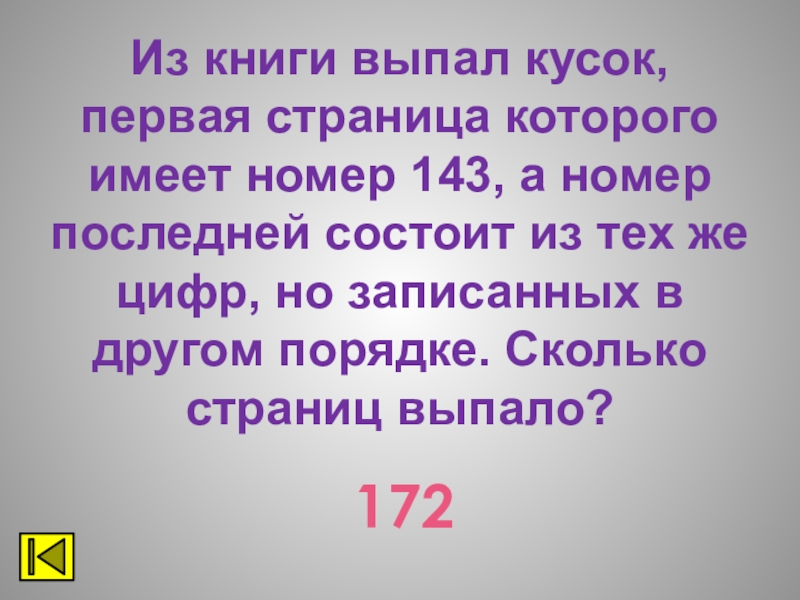 Из книги выпал кусок, первая страница которого имеет номер 143, а номер последней состоит из тех же цифр, но записанных в другом порядке. Сколько страниц выпало?

172